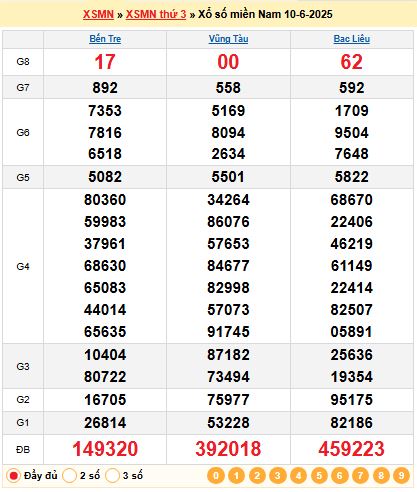 XSMN » XSMN thứ 3 » Xổ số miền Nam 10-6-2025

| | Bến Tre | Vũng Tàu | Bạc Liêu |
|---|---|---|---|
| G8 | 17 | 00 | 62 |
| G7 | 892 | 558 | 592 |
| G6 | 7353 7816 6518 | 5169 8094 2634 | 1709 9504 7648 |
| G5 | 5082 | 5501 | 5822 |
| G4 | 80360 59983 37961 68630 65083 44014 65635 | 34264 86076 57653 84677 82998 57073 91745 | 68670 22406 46219 61149 22414 82507 05891 |
| G3 | 10404 80722 | 87182 73494 | 25636 19354 |
| G2 | 16705 | 75977 | 95175 |
| G1 | 26814 | 53228 | 82186 |
| ĐB | 149320 | 392018 | 459223 |

Đầy đủ 2 số 3 số 0 1 2 3 4 5 6 7 8 9